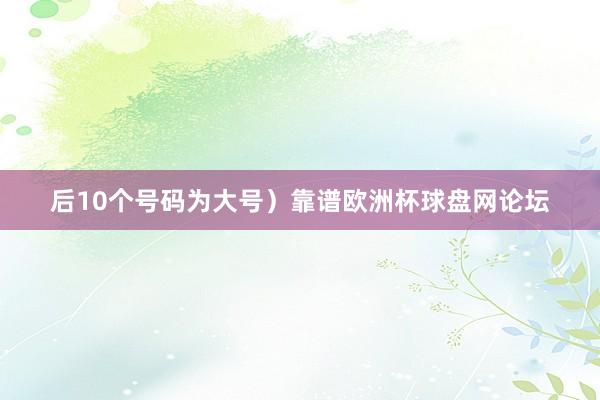 后10个号码为大号）靠谱欧洲杯球盘网论坛